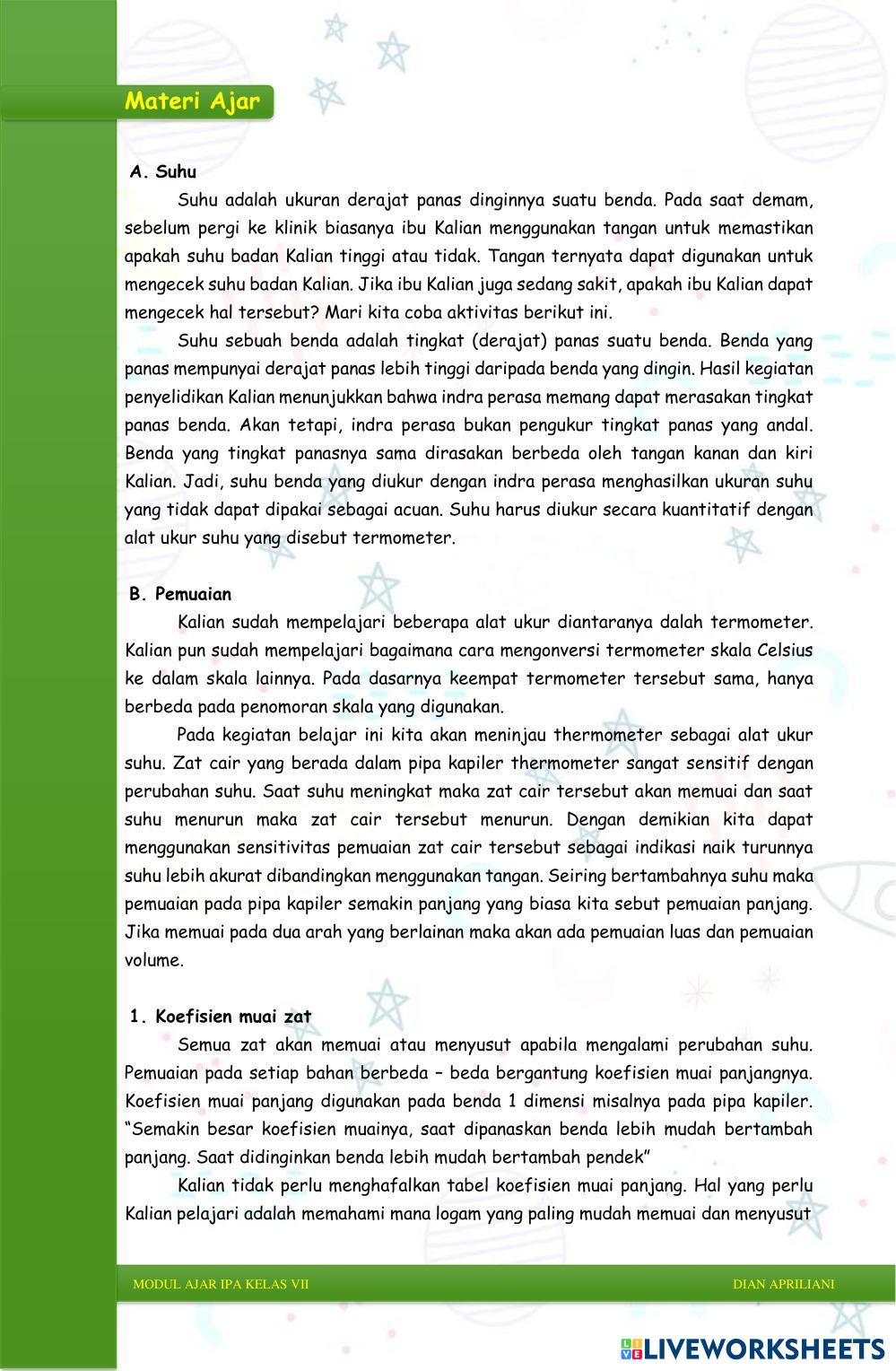 Materi Ajar

A. Suhu

Suhu adalah ukuran derajat panas dinginnya suatu benda. Pada saat demam, sebelum pergi ke klinik biasanya ibu Kalian menggunakan tangan untuk memastikan apakah suhu badan Kalian tinggi atau tidak. Tangan ternyata dapat digunakan untuk mengecek suhu badan Kalian. Jika ibu Kalian juga sedang sakit, apakah ibu Kalian dapat mengecek hal tersebut? Mari kita coba aktivitas berikut ini.

Suhu sebuah benda adalah tingkat (derajat) panas suatu benda. Benda yang panas mempunyai derajat panas lebih tinggi daripada benda yang dingin. Hasil kegiatan penyelidikan Kalian menunjukkan bahwa indra perasa memang dapat merasakan tingkat panas benda. Akan tetapi, indra perasa bukan pengukur tingkat panas yang andal. Benda yang tingkat panasnya sama dirasakan berbeda oleh tangan kanan dan kiri Kalian. Jadi, suhu benda yang diukur dengan indra perasa menghasilkan ukuran suhu yang tidak dapat dipakai sebagai acuan. Suhu harus diukur secara kuantitatif dengan alat ukur suhu yang disebut termometer.

B. Pemuaian

Kalian sudah mempelajari beberapa alat ukur diantaranya dalah termometer. Kalian pun sudah mempelajari bagaimana cara mengonversi termometer skala Celsius ke dalam skala lainnya. Pada dasarnya keempat termometer tersebut sama, hanya berbeda pada penomoran skala yang digunakan.

Pada kegiatan belajar ini kita akan meninjau thermometer sebagai alat ukur suhu. Zat cair yang berada dalam pipa kapiler thermometer sangat sensitif dengan perubahan suhu. Saat suhu meningkat maka zat cair tersebut akan memuai dan saat suhu menurun maka zat cair tersebut menurun. Dengan demikian kita dapat menggunakan sensitivitas pemuaian zat cair tersebut sebagai indikasi naik turunnya suhu lebih akurat dibandingkan menggunakan tangan. Seiring bertambahnya suhu maka pemuaian pada pipa kapiler semakin panjang yang biasa kita sebut pemuaian panjang. Jika memuai pada dua arah yang berlainan maka akan ada pemuaian luas dan pemuaian volume.

1. Koefisien muai zat

Semua zat akan memuai atau menyusut apabila mengalami perubahan suhu. Pemuaian pada setiap bahan berbeda – beda bergantung koefisien muai panjangnya. Koefisien muai panjang digunakan pada benda 1 dimensi misalnya pada pipa kapiler. “Semakin besar koefisien muainya, saat dipanaskan benda lebih mudah bertambah panjang. Saat didinginkan benda lebih mudah bertambah pendek”

Kalian tidak perlu menghafalkan tabel koefisien muai panjang. Hal yang perlu Kalian pelajari adalah memahami mana logam yang paling mudah memuai dan menyusut

MODUL AJAR IPA KELAS VII

DIAN APRILIANI

LIVEWORKSHEETS